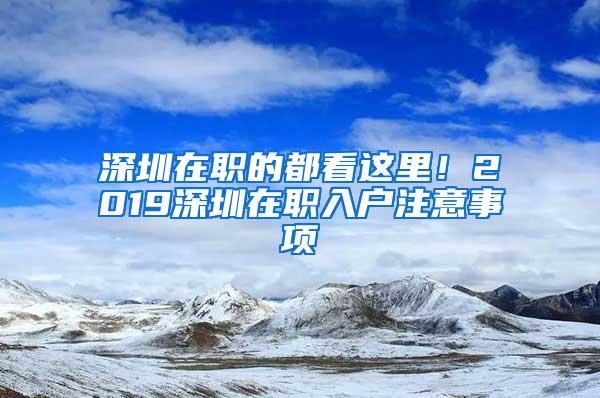 深圳在职的都看这里！2019深圳在职入户注意事项